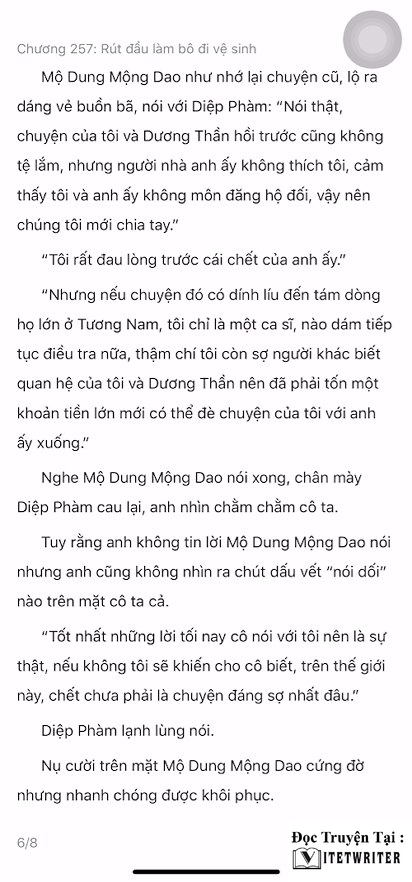 Chương 257: Rút đầu làm bô đi vệ sinh

Mộ Dung Mộng Dao như nhớ lại chuyện cũ, lộ ra dáng vẻ buồn bã, nói với Diệp Phàm: "Nói thật, chuyện của tôi và Dương Thần hồi trước cũng không tệ lắm, nhưng người nhà anh ấy không thích tôi, cảm thấy tôi và anh ấy không môn đăng hộ đối, vậy nên chúng tôi mới chia tay."

"Tôi rất đau lòng trước cái chết của anh ấy."

"Nhưng nếu chuyện đó có dính líu đến tám dòng họ lớn ở Tương Nam, tôi chỉ là một ca sĩ, nào dám tiếp tục điều tra nữa, thậm chí tôi còn sợ người khác biết quan hệ của tôi và Dương Thần nên đã phải tốn một khoản tiền lớn mới có thể đè chuyện của tôi với anh ấy xuống."

Nghe Mộ Dung Mộng Dao nói xong, chân mày Diệp Phàm cau lại, anh nhìn chằm chằm cô ta.

Tuy rằng anh không tin lời Mộ Dung Mộng Dao nói nhưng anh cũng không nhìn ra chút dấu vết "nói dối" nào trên mặt cô ta cả.

"Tốt nhất những lời tối nay cô nói với tôi nên là sự thật, nếu không tôi sẽ khiến cho cô biết, trên thế giới này, chết chưa phải là chuyện đáng sợ nhất đâu."

Diệp Phàm lạnh lùng nói.

Nụ cười trên mặt Mộ Dung Mộng Dao cứng đờ nhưng nhanh chóng được khôi phục.

6/8

Đọc Truyện Tại :
VIETWRITER